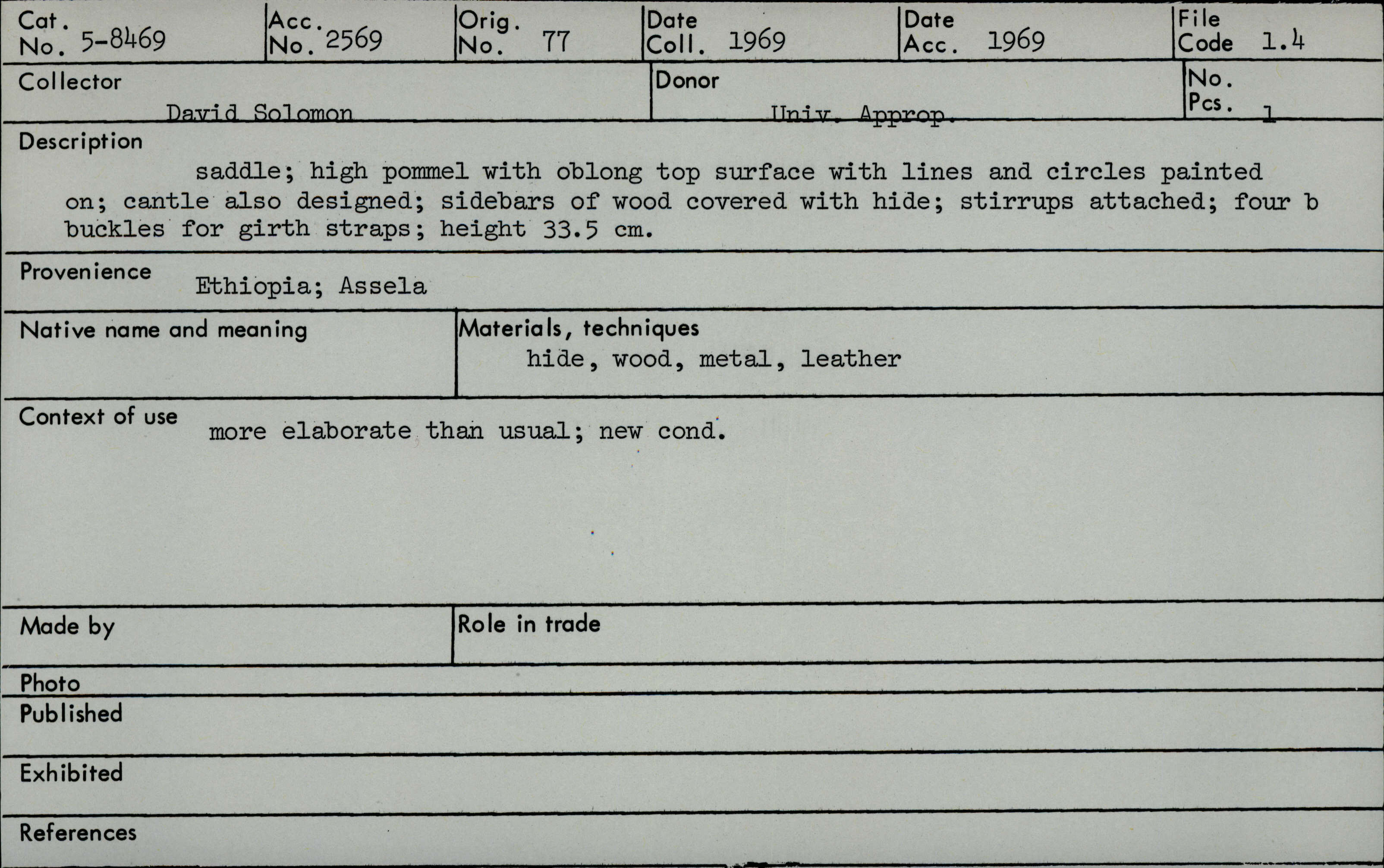 Cat. No. 5-8469
Acc. No. 2569
Orig. No. 77
Date Coll. 1969
Date Acc. 1969
File Code 1.4

Collector
David Solomon
Donor
Univ. Approp.
No. Pcs. 1

Description
saddle; high pommel with oblong top surface with lines and circles painted on; cantle also designed; sidebars of wood covered with hide; stirrups attached; four b buckles for girth straps; height 33.5 cm.

Provenience Ethiopia; Assela

Native name and meaning

Materials, techniques
hide, wood, metal, leather

Context of use more elaborate than usual; new cond.

Made by

Role in trade

Photo

Published

Exhibited

References